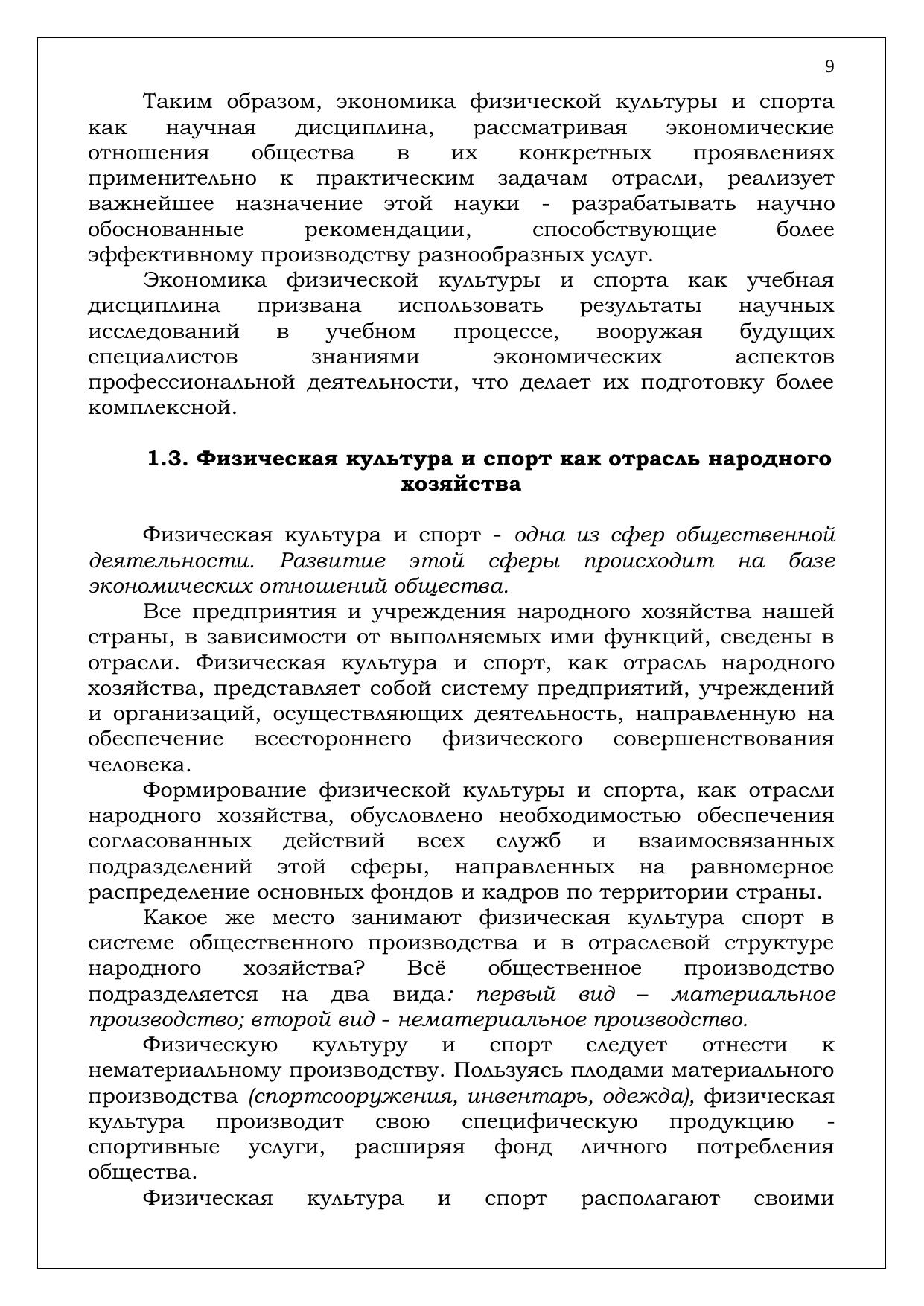 9

Таким образом, экономика физической культуры и спорта как научная дисциплина, рассматривая экономические отношения общества в их конкретных проявлениях применительно к практическим задачам отрасли, реализует важнейшее назначение этой науки - разрабатывать научно обоснованные рекомендации, способствующие более эффективному производству разнообразных услуг.

Экономика физической культуры и спорта как учебная дисциплина призвана использовать результаты научных исследований в учебном процессе, вооружая будущих специалистов знаниями экономических аспектов профессиональной деятельности, что делает их подготовку более комплексной.

1.3. Физическая культура и спорт как отрасль народного хозяйства

Физическая культура и спорт - одна из сфер общественной деятельности. Развитие этой сферы происходит на базе экономических отношений общества.

Все предприятия и учреждения народного хозяйства нашей страны, в зависимости от выполняемых ими функций, сведены в отрасли. Физическая культура и спорт, как отрасль народного хозяйства, представляет собой систему предприятий, учреждений и организаций, осуществляющих деятельность, направленную на обеспечение всестороннего физического совершенствования человека.

Формирование физической культуры и спорта, как отрасли народного хозяйства, обусловлено необходимостью обеспечения согласованных действий всех служб и взаимосвязанных подразделений этой сферы, направленных на равномерное распределение основных фондов и кадров по территории страны.

Какое же место занимают физическая культура спорт в системе общественного производства и в отраслевой структуре народного хозяйства? Всё общественное производство подразделяется на два вида: первый вид – материальное производство; второй вид - нематериальное производство.

Физическую культуру и спорт следует отнести к нематериальному производству. Пользуясь плодами материального производства (спортсооружения, инвентарь, одежда), физическая культура производит свою специфическую продукцию - спортивные услуги, расширяя фонд личного потребления общества.

Физическая культура и спорт располагают своими